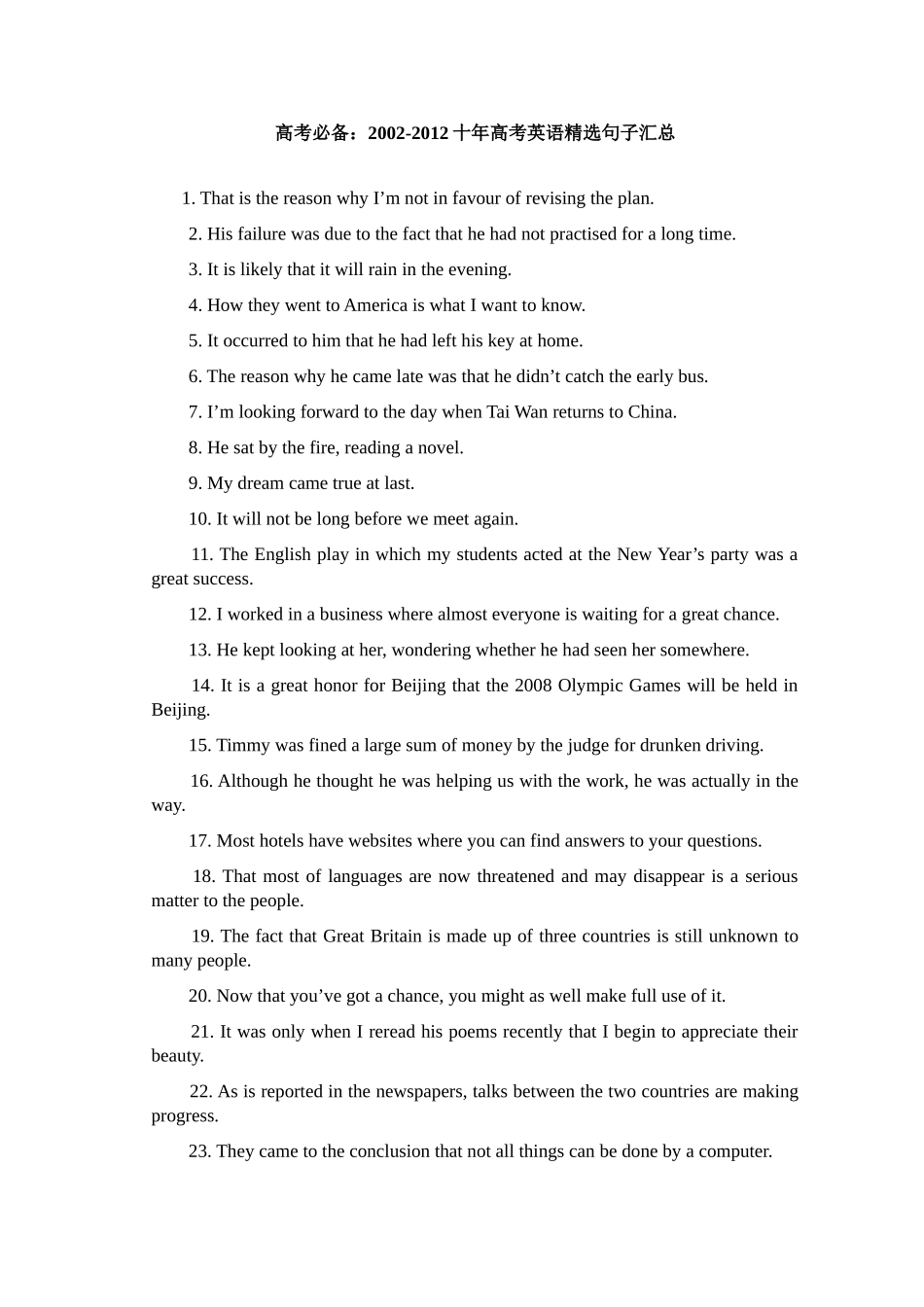 高考必备：2002-2012 十年高考英语精选句子汇总

1. That is the reason why I’m not in favour of revising the plan.

2. His failure was due to the fact that he had not practised for a long time.

3. It is likely that it will rain in the evening.

4. How they went to America is what I want to know.

5. It occurred to him that he had left his key at home.

6. The reason why he came late was that he didn’t catch the early bus.

7. I’m looking forward to the day when Tai Wan returns to China.

8. He sat by the fire, reading a novel.

9. My dream came true at last.

10. It will not be long before we meet again.

11. The English play in which my students acted at the New Year’s party was a great success.

12. I worked in a business where almost everyone is waiting for a great chance.

13. He kept looking at her, wondering whether he had seen her somewhere.

14. It is a great honor for Beijing that the 2008 Olympic Games will be held in Beijing.

15. Timmy was fined a large sum of money by the judge for drunken driving.

16. Although he thought he was helping us with the work, he was actually in the way.

17. Most hotels have websites where you can find answers to your questions.

18. That most of languages are now threatened and may disappear is a serious matter to the people.

19. The fact that Great Britain is made up of three countries is still unknown to many people.

20. Now that you’ve got a chance, you might as well make full use of it.

21. It was only when I reread his poems recently that I begin to appreciate their beauty.

22. As is reported in the newspapers, talks between the two countries are making progress.

23. They came to the conclusion that not all things can be done by a computer.